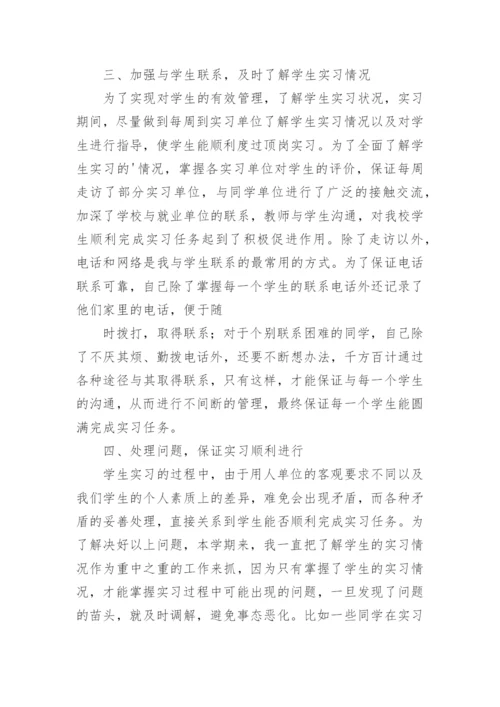 三、加强与学生联系，及时了解学生实习情况

为了实现对学生的有效管理，了解学生实习状况，实习期间，尽量做到每周到实习单位了解学生实习情况以及对学生进行指导，使学生能顺利度过顶岗实习。为了全面了解学生实习的'情况，掌握各实习单位对学生的评价，保证每周走访了部分实习单位，与同学单位进行了广泛的接触交流，加深了学校与就业单位的联系，教师与学生沟通，对我校学生顺利完成实习任务起到了积极促进作用。除了走访以外，电话和网络是我与学生联系的最常用的方式。为了保证电话联系可靠，自己除了掌握每一个学生的联系电话外还记录了他们家里的电话，便于随

时拨打，取得联系；对于个别联系困难的同学，自己除了不厌其烦、勤拨电话外，还要不断想办法，千方百计通过各种途径与其取得联系，只有这样，才能保证与每一个学生的沟通，从而进行不间断的管理，最终保证每一个学生能圆满完成实习任务。

四、处理问题，保证实习顺利进行

学生实习的过程中，由于用人单位的客观要求不同以及我们学生的个人素质上的差异，难免会出现矛盾，而各种矛盾的妥善处理，直接关系到学生能否顺利完成实习任务。为了解决好以上问题，本学期来，我一直把了解学生的实习情况作为重中之重的工作来抓，因为只有掌握了学生的实习情况，才能掌握实习过程中可能出现的问题，一旦发现了问题的苗头，就及时调解，避免事态恶化。比如一些同学在实习